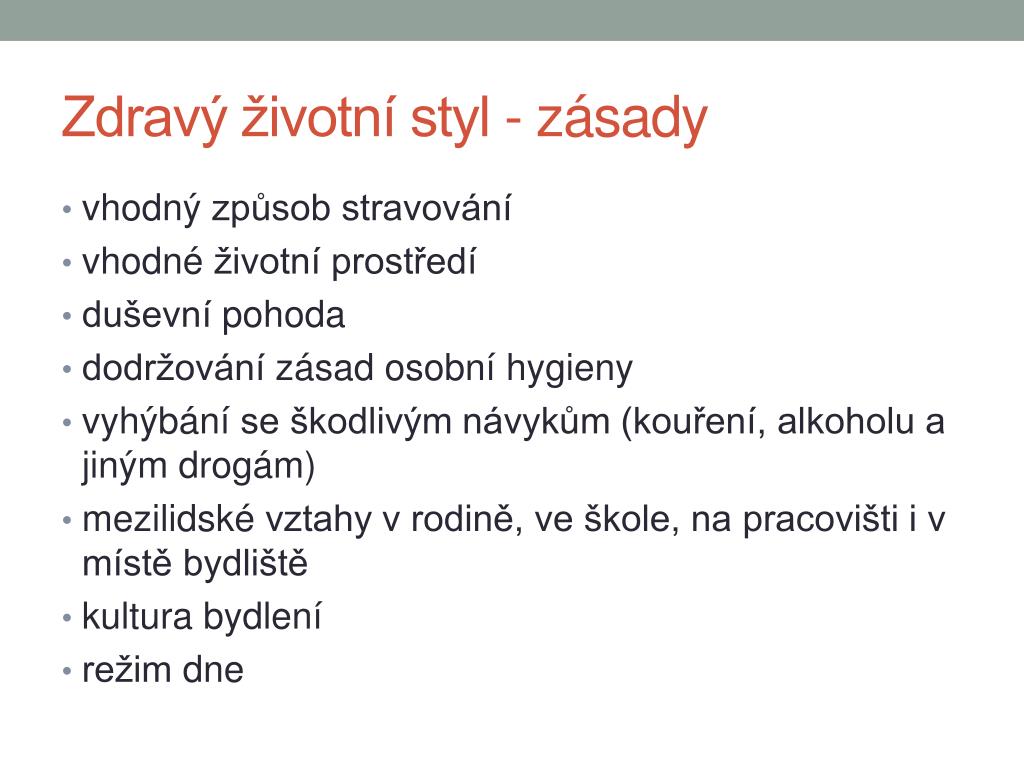 Zdravý životní styl - zásady

• vhodný způsob stravování
• vhodné životní prostředí
• duševní pohoda
• dodržování zásad osobní hygieny
• vyhýbání se škodlivým návykům (kouření, alkoholu a jiným drogám)
• mezilidské vztahy v rodině, ve škole, na pracovišti i v místě bydliště
• kultura bydlení
• režim dne